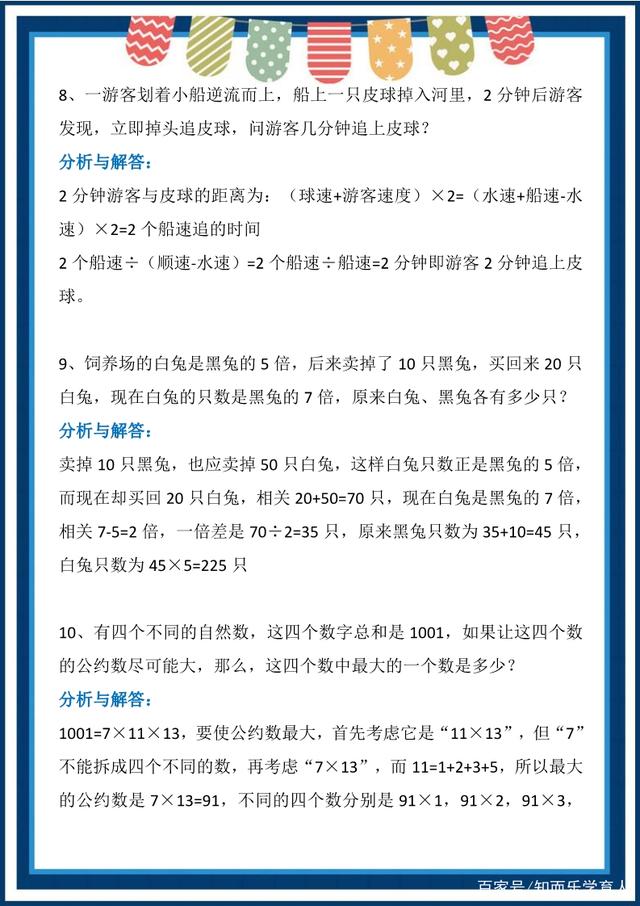 8、一游客划着小船逆流而上，船上一只皮球掉入河里，2 分钟后游客发现，立即掉头追皮球，问游客几分钟追上皮球？

分析与解答：

2 分钟游客与皮球的距离为：（球速+游客速度）×2=（水速+船速-水速）×2=2 个船速追的时间

2 个船速÷（顺速-水速）=2 个船速÷船速=2 分钟即游客 2 分钟追上皮球。

9、饲养场的白兔是黑兔的 5 倍，后来卖掉了 10 只黑兔，买回来 20 只白兔，现在白兔的只数是黑兔的 7 倍，原来白兔、黑兔各有多少只？

分析与解答：

卖掉 10 只黑兔，也应卖掉 50 只白兔，这样白兔只数正是黑兔的 5 倍，而现在却买回 20 只白兔，相关 20+50=70 只，现在白兔是黑兔的 7 倍，相关 7-5=2 倍，一倍差是 70÷2=35 只，原来黑兔只数为 35+10=45 只，白兔只数为 45×5=225 只

10、有四个不同的自然数，这四个数字总和是 1001，如果让这四个数的公约数尽可能大，那么，这四个数中最大的一个数是多少？

分析与解答：

1001=7×11×13，要使公约数最大，首先考虑它是“11×13”，但“7”不能拆成四个不同的数，再考虑“7×13”，而 11=1+2+3+5，所以最大的公约数是 7×13=91，不同的四个数分别是 91×1，91×2，91×3，

百家号/知而乐学育人